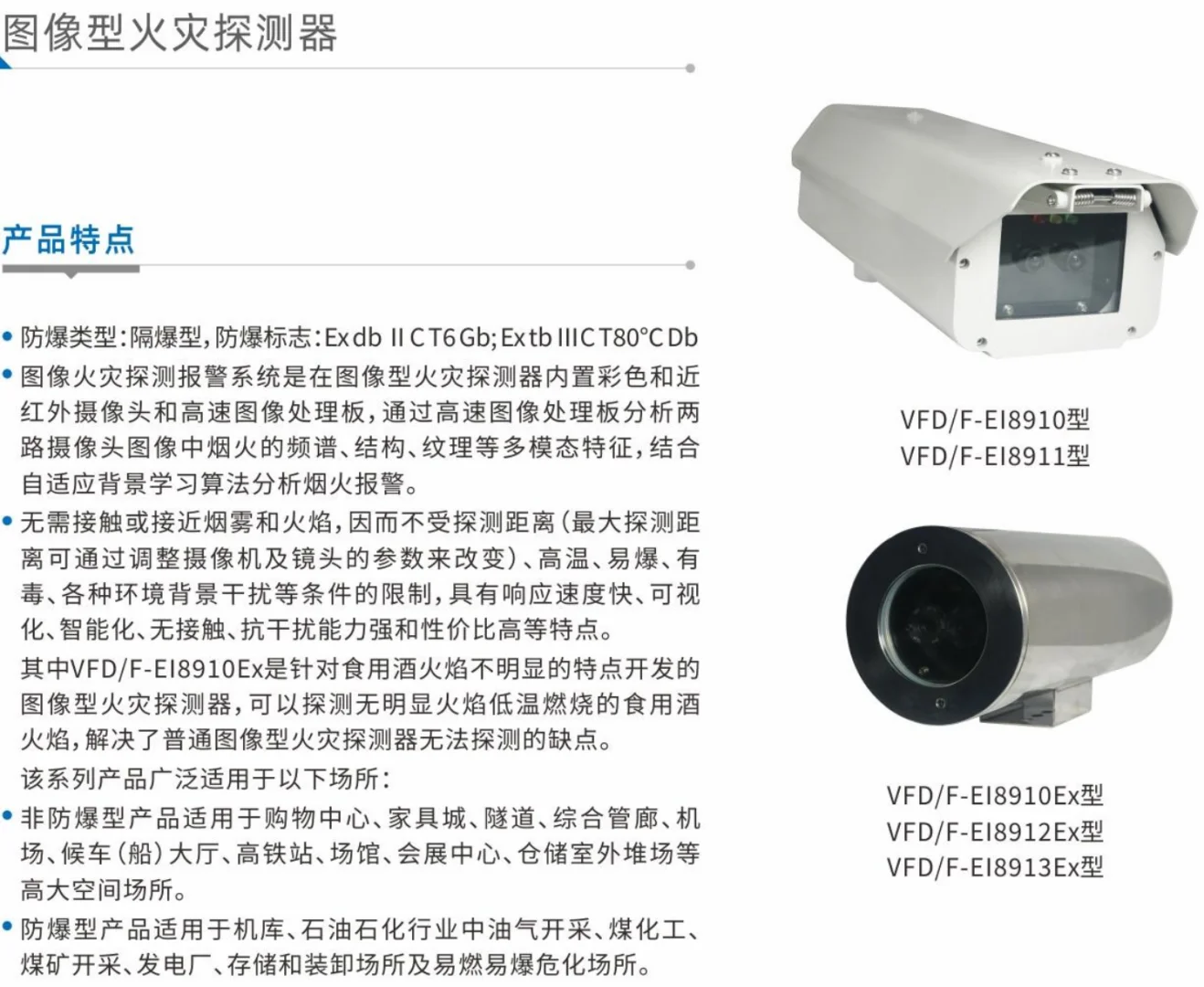 图像型火灾探测器

产品特点

• 防爆类型：隔爆型，防爆标志：Ex db II C T6 Gb; Ex tb IIIC T80°C Db
• 图像火灾探测报警系统是在图像型火灾探测器内置彩色和近红外摄像头和高速图像处理板，通过高速图像处理板分析两路摄像头图像中烟火的频谱、结构、纹理等多模态特征，结合自适应背景学习算法分析烟火报警。
• 无需接触或接近烟雾和火焰，因而不受探测距离（最大探测距离可通过调整摄像机及镜头的参数来改变）、高温、易爆、有毒、各种环境背景干扰等条件的限制，具有响应速度快、可视化、智能化、无接触、抗干扰能力强和性价比高等特点。
其中VFD/F-EI8910Ex是针对食用酒火焰不明显的特点开发的图像型火灾探测器，可以探测无明显火焰低温燃烧的食用酒火焰，解决了普通图像型火灾探测器无法探测的缺点。
该系列产品广泛适用于以下场所：
• 非防爆型产品适用于购物中心、家具城、隧道、综合管廊、机场、候车（船）大厅、高铁站、场馆、会展中心、仓储室外堆场等高大空间场所。
• 防爆型产品适用于机库、石油石化行业中油气开采、煤化工、煤矿开采、发电厂、存储和装卸场所及易燃易爆危化场所。

VFD/F-EI8910型
VFD/F-EI8911型

VFD/F-EI8910Ex型
VFD/F-EI8912Ex型
VFD/F-EI8913Ex型